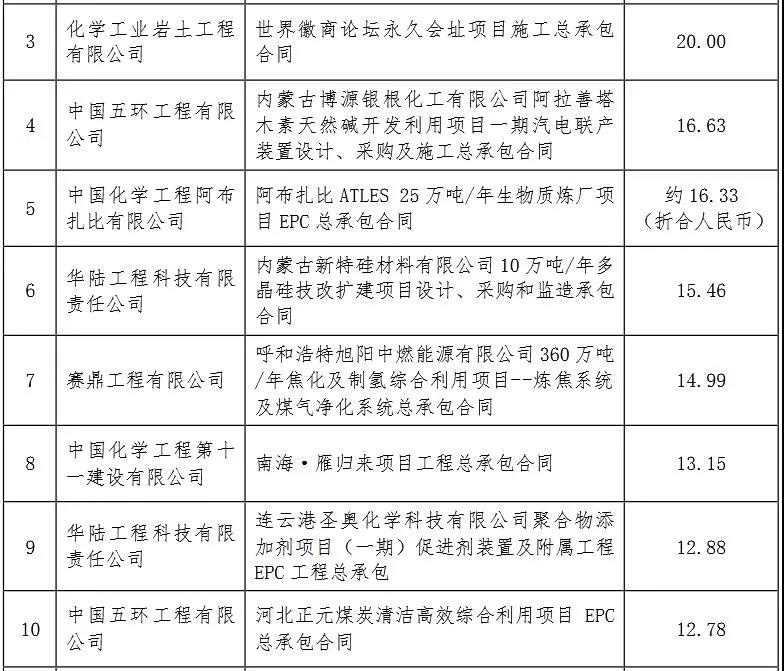 | 3 | 化学工业岩土工程有限公司 | 世界徽商论坛永久会址项目施工总承包合同 | 20.00 |
|---|---|---|---|
| 4 | 中国五环工程有限公司 | 内蒙古博源银根化工有限公司阿拉善塔木素天然碱开发利用项目一期汽电联产装置设计、采购及施工总承包合同 | 16.63 |
| 5 | 中国化学工程阿布扎比有限公司 | 阿布扎比 ATLES 25 万吨/年生物质炼厂项目 EPC 总承包合同 | 约 16.33（折合人民币） |
| 6 | 华陆工程科技有限责任公司 | 内蒙古新特硅材料有限公司 10 万吨/年多晶硅技改扩建项目设计、采购和监造承包合同 | 15.46 |
| 7 | 赛鼎工程有限公司 | 呼和浩特旭阳中燃能源有限公司 360 万吨/年焦化及制氢综合利用项目--炼焦系统及煤气净化系统总承包合同 | 14.99 |
| 8 | 中国化学工程第十一建设有限公司 | 南海·雁归来项目工程总承包合同 | 13.15 |
| 9 | 华陆工程科技有限责任公司 | 连云港圣奥化学科技有限公司聚合物添加剂项目（一期）促进剂装置及附属工程 EPC 工程总承包 | 12.88 |
| 10 | 中国五环工程有限公司 | 河北正元煤炭清洁高效综合利用项目 EPC 总承包合同 | 12.78 |